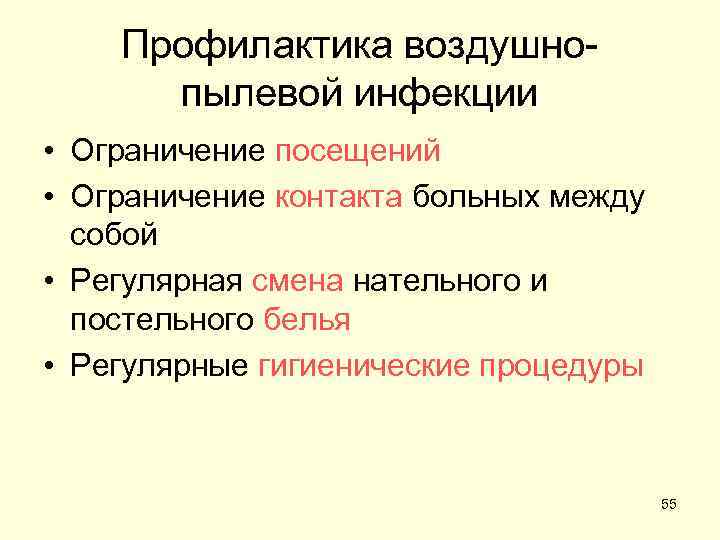 Профилактика воздушно-пылевой инфекции

• Ограничение посещений
• Ограничение контакта больных между собой
• Регулярная смена нательного и постельного белья
• Регулярные гигиенические процедуры

55